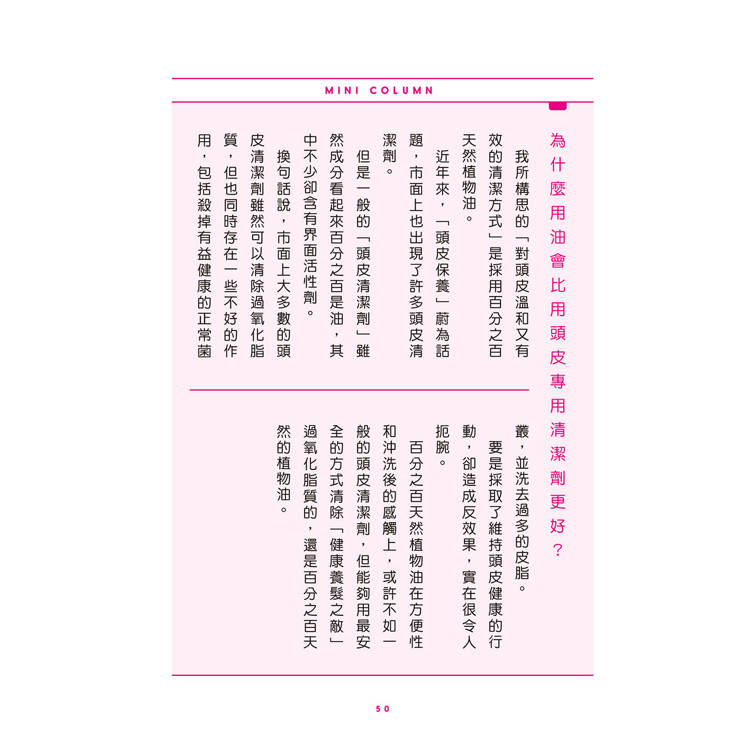 MINI COLUMN

為什麼用油會比用頭皮專用清潔劑更好？

我所構思的「對頭皮溫和又有效的清潔方式」是採用百分之百天然植物油。

近年來，「頭皮保養」蔚為話題，市面上也出現了許多頭皮清潔劑。

但是一般的「頭皮清潔劑」雖然成分看起來百分之百是油，其中不少卻含有界面活性劑。

換句話說，市面上大多數的頭皮清潔劑雖然可以清除過氧化脂質，但也同時存在一些不好的作用，包括殺掉有益健康的正常菌叢，並洗去過多的皮脂。

要是採取了維持頭皮健康的行動，卻造成反效果，實在很令人扼腕。

百分之百天然植物油在方便性和沖洗後的感觸上，或許不如一般的頭皮清潔劑，但能夠用最安全的方式清除「健康養髮之敵」過氧化脂質的，還是百分之百天然的植物油。

50